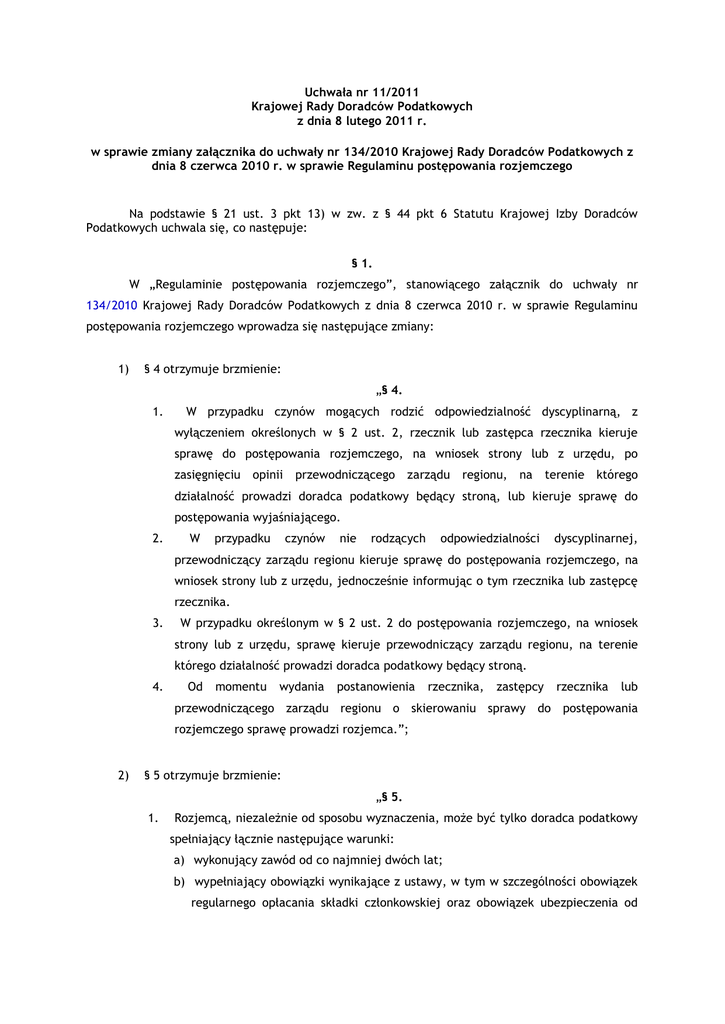 Uchwała nr 11/2011
Krajowej Rady Doradców Podatkowych
z dnia 8 lutego 2011 r.

w sprawie zmiany załącznika do uchwały nr 134/2010 Krajowej Rady Doradców Podatkowych z dnia 8 czerwca 2010 r. w sprawie Regulaminu postępowania rozjemczego

Na podstawie § 21 ust. 3 pkt 13) w zw. z § 44 pkt 6 Statutu Krajowej Izby Doradców Podatkowych uchwala się, co następuje:

§ 1.

W „Regulaminie postępowania rozjemczego", stanowiącego załącznik do uchwały nr 134/2010 Krajowej Rady Doradców Podatkowych z dnia 8 czerwca 2010 r. w sprawie Regulaminu postępowania rozjemczego wprowadza się następujące zmiany:

1) § 4 otrzymuje brzmienie:

„§ 4.

1. W przypadku czynów mogących rodzić odpowiedzialność dyscyplinarną, z wyłączeniem określonych w § 2 ust. 2, rzecznik lub zastępca rzecznika kieruje sprawę do postępowania rozjemczego, na wniosek strony lub z urzędu, po zasięgnięciu opinii przewodniczącego zarządu regionu, na terenie którego działalność prowadzi doradca podatkowy będący stroną, lub kieruje sprawę do postępowania wyjaśniającego.
2. W przypadku czynów nie rodzących odpowiedzialności dyscyplinarnej, przewodniczący zarządu regionu kieruje sprawę do postępowania rozjemczego, na wniosek strony lub z urzędu, jednocześnie informując o tym rzecznika lub zastępcę rzecznika.
3. W przypadku określonym w § 2 ust. 2 do postępowania rozjemczego, na wniosek strony lub z urzędu, sprawę kieruje przewodniczący zarządu regionu, na terenie którego działalność prowadzi doradca podatkowy będący stroną.
4. Od momentu wydania postanowienia rzecznika, zastępcy rzecznika lub przewodniczącego zarządu regionu o skierowaniu sprawy do postępowania rozjemczego sprawę prowadzi rozjemca.";

2) § 5 otrzymuje brzmienie:

„§ 5.

1. Rozjemcą, niezależnie od sposobu wyznaczenia, może być tylko doradca podatkowy spełniający łącznie następujące warunki:
a) wykonujący zawód od co najmniej dwóch lat;
b) wypełniający obowiązki wynikające z ustawy, w tym w szczególności obowiązek regularnego opłacania składki członkowskiej oraz obowiązek ubezpieczenia od